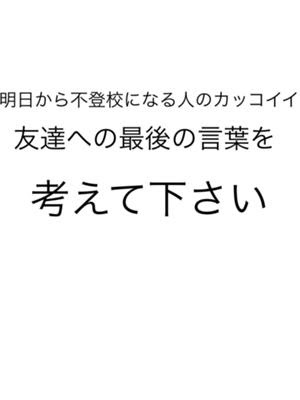 明日から不登校になる人のカッコイイ
友達への最後の言葉を
考えて下さい